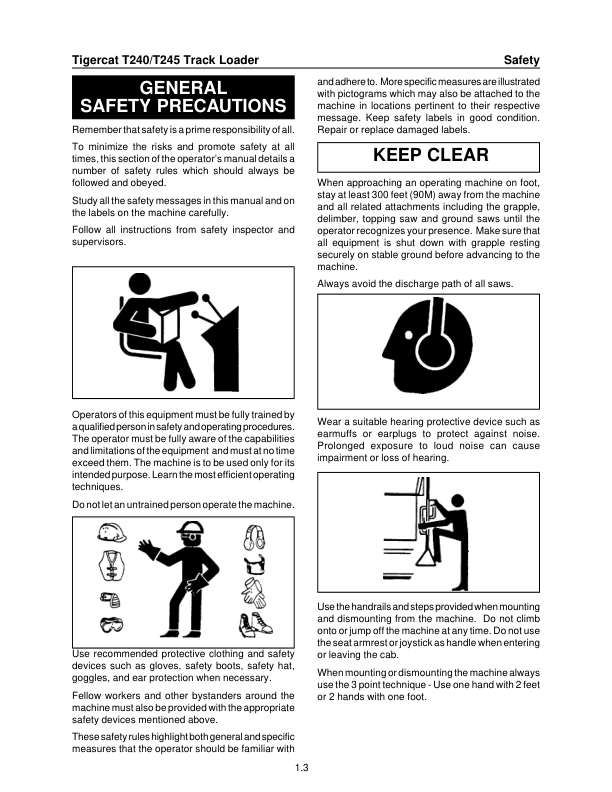 Tigercat T240/T245 Track Loader
Safety

GENERAL SAFETY PRECAUTIONS

Remember that safety is a prime responsibility of all.

To minimize the risks and promote safety at all times, this section of the operator's manual details a number of safety rules which should always be followed and obeyed.

Study all the safety messages in this manual and on the labels on the machine carefully.

Follow all instructions from safety inspector and supervisors.

Operators of this equipment must be fully trained by a qualified person in safety and operating procedures. The operator must be fully aware of the capabilities and limitations of the equipment and must at no time exceed them. The machine is to be used only for its intended purpose. Learn the most efficient operating techniques.

Do not let an untrained person operate the machine.

Use recommended protective clothing and safety devices such as gloves, safety boots, safety hat, goggles, and ear protection when necessary.

Fellow workers and other bystanders around the machine must also be provided with the appropriate safety devices mentioned above.

These safety rules highlight both general and specific measures that the operator should be familiar with and adhere to. More specific measures are illustrated with pictograms which may also be attached to the machine in locations pertinent to their respective message. Keep safety labels in good condition. Repair or replace damaged labels.

KEEP CLEAR

When approaching an operating machine on foot, stay at least 300 feet (90M) away from the machine and all related attachments including the grapple, delimber, topping saw and ground saws until the operator recognizes your presence. Make sure that all equipment is shut down with grapple resting securely on stable ground before advancing to the machine.

Always avoid the discharge path of all saws.

Wear a suitable hearing protective device such as earmuffs or earplugs to protect against noise. Prolonged exposure to loud noise can cause impairment or loss of hearing.

Use the handrails and steps provided when mounting and dismounting from the machine. Do not climb onto or jump off the machine at any time. Do not use the seat armrest or joystick as handle when entering or leaving the cab.

When mounting or dismounting the machine always use the 3 point technique - Use one hand with 2 feet or 2 hands with one foot.

1.3